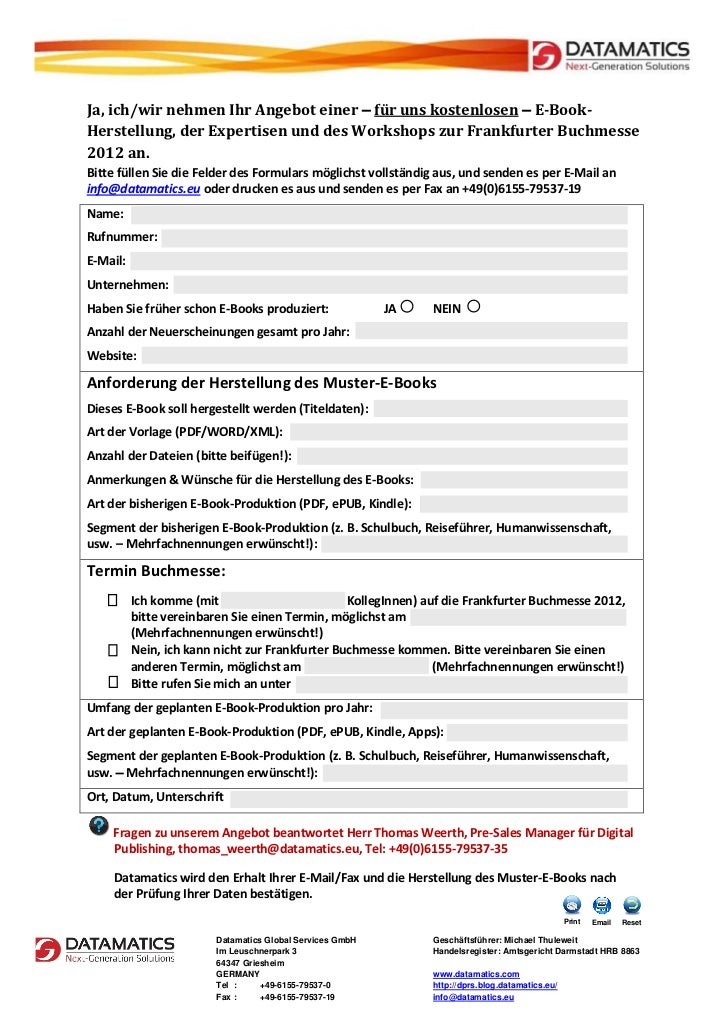 DATAMATICS
Next-Generation Solutions

Ja, ich/wir nehmen Ihr Angebot einer – für uns kostenlosen – E-Book-Herstellung, der Expertisen und des Workshops zur Frankfurter Buchmesse 2012 an.

Bitte füllen Sie die Felder des Formulars möglichst vollständig aus, und senden es per E-Mail an info@datamatics.eu oder drucken es aus und senden es per Fax an +49(0)6155-79537-19

Name:
Rufnummer:
E-Mail:
Unternehmen:
Haben Sie früher schon E-Books produziert: JA NEIN
Anzahl der Neuerscheinungen gesamt pro Jahr:
Website:

Anforderung der Herstellung des Muster-E-Books
Dieses E-Book soll hergestellt werden (Titeldaten):
Art der Vorlage (PDF/WORD/XML):
Anzahl der Dateien (bitte beifügen!):
Anmerkungen & Wünsche für die Herstellung des E-Books:
Art der bisherigen E-Book-Produktion (PDF, ePUB, Kindle):
Segment der bisherigen E-Book-Produktion (z. B. Schulbuch, Reiseführer, Humanwissenschaft, usw. – Mehrfachnennungen erwünscht!):

Termin Buchmesse:
Ich komme (mit KollegInnen) auf die Frankfurter Buchmesse 2012, bitte vereinbaren Sie einen Termin, möglichst am (Mehrfachnennungen erwünscht!)
Nein, ich kann nicht zur Frankfurter Buchmesse kommen. Bitte vereinbaren Sie einen anderen Termin, möglichst am (Mehrfachnennungen erwünscht!)
Bitte rufen Sie mich an unter

Umfang der geplanten E-Book-Produktion pro Jahr:
Art der geplanten E-Book-Produktion (PDF, ePUB, Kindle, Apps):
Segment der geplanten E-Book-Produktion (z. B. Schulbuch, Reiseführer, Humanwissenschaft, usw. – Mehrfachnennungen erwünscht!):
Ort, Datum, Unterschrift

Fragen zu unserem Angebot beantwortet Herr Thomas Weerth, Pre-Sales Manager für Digital Publishing, thomas_weerth@datamatics.eu, Tel: +49(0)6155-79537-35

Datamatics wird den Erhalt Ihrer E-Mail/Fax und die Herstellung des Muster-E-Books nach der Prüfung Ihrer Daten bestätigen.

Print Email Reset

DATAMATICS
Next-Generation Solutions

Datamatics Global Services GmbH
Im Leuschnerpark 3
64347 Griesheim
GERMANY
Tel : +49-6155-79537-0
Fax : +49-6155-79537-19

Geschäftsführer: Michael Thuleweit
Handelsregister: Amtsgericht Darmstadt HRB 8863
www.datamatics.com
http://dprs.blog.datamatics.eu/
info@datamatics.eu